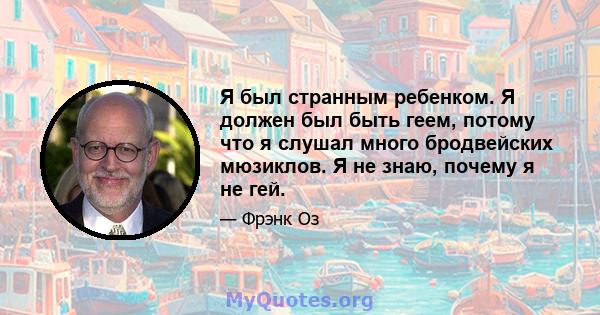 Я был странным ребенком. Я должен был быть геем, потому что я слушал много бродвейских мюзиклов. Я не знаю, почему я не гей.

— Фрэнк Оз

MyQuotes.org